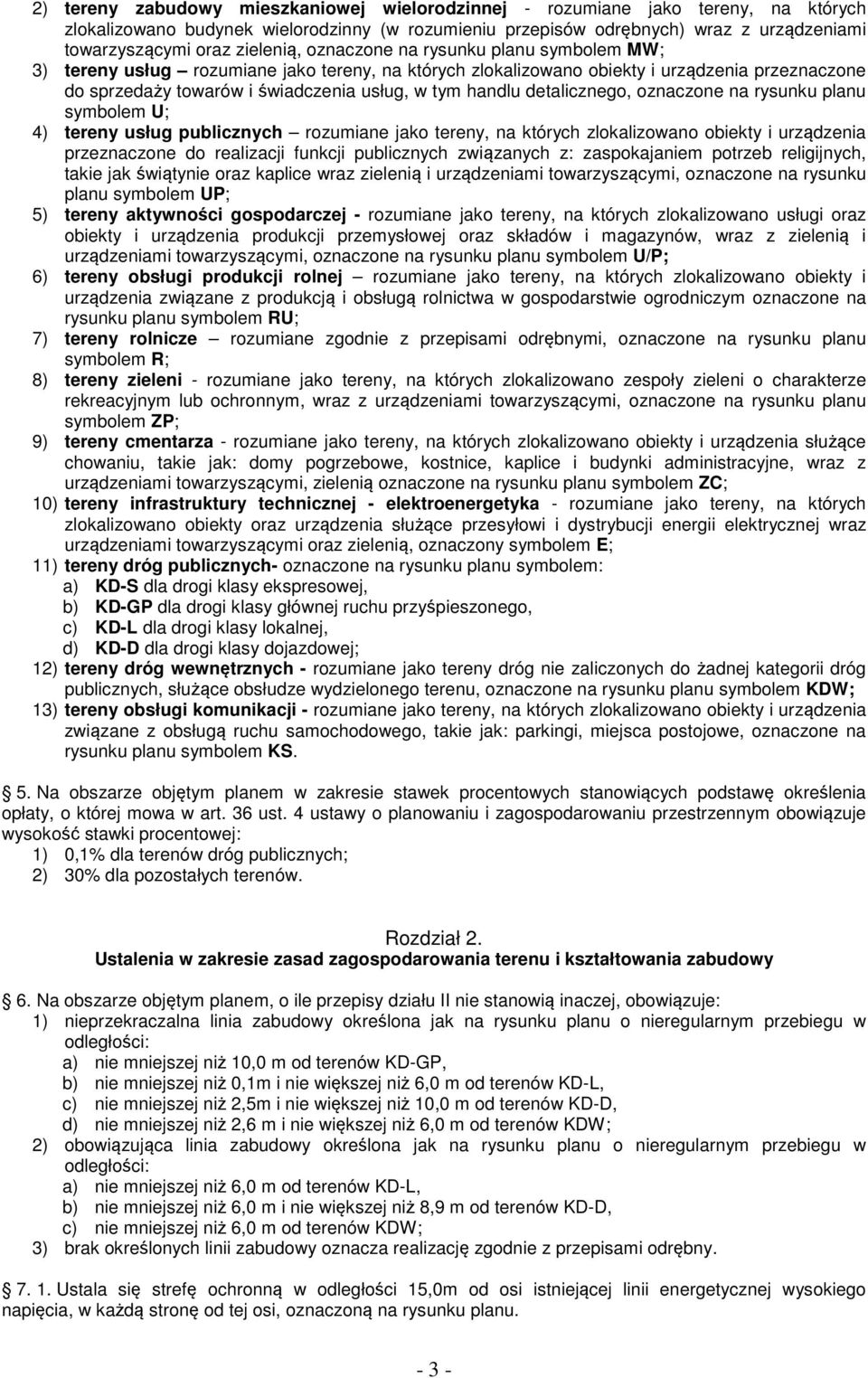 2) tereny zabudowy mieszkaniowej wielorodzinnej - rozumiane jako tereny, na których zlokalizowano budynek wielorodzinny (w rozumieniu przepisów odrębnych) wraz z urządzeniami towarzyszącymi oraz zielenią, oznaczone na rysunku planu symbolem MW;
3) tereny usług – rozumiane jako tereny, na których zlokalizowano obiekty i urządzenia przeznaczone do sprzedaży towarów i świadczenia usług, w tym handlu detalicznego, oznaczone na rysunku planu symbolem U;
4) tereny usług publicznych – rozumiane jako tereny, na których zlokalizowano obiekty i urządzenia przeznaczone do realizacji funkcji publicznych związanych z: zaspokajaniem potrzeb religijnych, takie jak świątynie oraz kaplice wraz zielenią i urządzeniami towarzyszącymi, oznaczone na rysunku planu symbolem UP;
5) tereny aktywności gospodarczej - rozumiane jako tereny, na których zlokalizowano usługi oraz obiekty i urządzenia produkcji przemysłowej oraz składów i magazynów, wraz z zielenią i urządzeniami towarzyszącymi, oznaczone na rysunku planu symbolem U/P;
6) tereny obsługi produkcji rolnej – rozumiane jako tereny, na których zlokalizowano obiekty i urządzenia związane z produkcją i obsługą rolnictwa w gospodarstwie ogrodniczym oznaczone na rysunku planu symbolem RU;
7) tereny rolnicze – rozumiane zgodnie z przepisami odrębnymi, oznaczone na rysunku planu symbolem R;
8) tereny zieleni - rozumiane jako tereny, na których zlokalizowano zespoły zieleni o charakterze rekreacyjnym lub ochronnym, wraz z urządzeniami towarzyszącymi, oznaczone na rysunku planu symbolem ZP;
9) tereny cmentarza - rozumiane jako tereny, na których zlokalizowano obiekty i urządzenia służące chowaniu, takie jak: domy pogrzebowe, kostnice, kaplice i budynki administracyjne, wraz z urządzeniami towarzyszącymi, zielenią oznaczone na rysunku planu symbolem ZC;
10) tereny infrastruktury technicznej - elektroenergetyka - rozumiane jako tereny, na których zlokalizowano obiekty oraz urządzenia służące przesyłowi i dystrybucji energii elektrycznej wraz urządzeniami towarzyszącymi oraz zielenią, oznaczony symbolem E;
11) tereny dróg publicznych- oznaczone na rysunku planu symbolem:
a) KD-S dla drogi klasy ekspresowej,
b) KD-GP dla drogi klasy głównej ruchu przyśpieszonego,
c) KD-L dla drogi klasy lokalnej,
d) KD-D dla drogi klasy dojazdowej;
12) tereny dróg wewnętrznych - rozumiane jako tereny dróg nie zaliczonych do żadnej kategorii dróg publicznych, służące obsłudze wydzielonego terenu, oznaczone na rysunku planu symbolem KDW;
13) tereny obsługi komunikacji - rozumiane jako tereny, na których zlokalizowano obiekty i urządzenia związane z obsługą ruchu samochodowego, takie jak: parkingi, miejsca postojowe, oznaczone na rysunku planu symbolem KS.

5. Na obszarze objętym planem w zakresie stawek procentowych stanowiących podstawę określenia opłaty, o której mowa w art. 36 ust. 4 ustawy o planowaniu i zagospodarowaniu przestrzennym obowiązuje wysokość stawki procentowej:
1) 0,1% dla terenów dróg publicznych;
2) 30% dla pozostałych terenów.

Rozdział 2.
Ustalenia w zakresie zasad zagospodarowania terenu i kształtowania zabudowy

6. Na obszarze objętym planem, o ile przepisy działu II nie stanowią inaczej, obowiązuje:
1) nieprzekraczalna linia zabudowy określona jak na rysunku planu o nieregularnym przebiegu w odległości:
a) nie mniejszej niż 10,0 m od terenów KD-GP,
b) nie mniejszej niż 0,1m i nie większej niż 6,0 m od terenów KD-L,
c) nie mniejszej niż 2,5m i nie większej niż 10,0 m od terenów KD-D,
d) nie mniejszej niż 2,6 m i nie większej niż 6,0 m od terenów KDW;
2) obowiązująca linia zabudowy określona jak na rysunku planu o nieregularnym przebiegu w odległości:
a) nie mniejszej niż 6,0 m od terenów KD-L,
b) nie mniejszej niż 6,0 m i nie większej niż 8,9 m od terenów KD-D,
c) nie mniejszej niż 6,0 m od terenów KDW;
3) brak określonych linii zabudowy oznacza realizację zgodnie z przepisami odrębny.

7. 1. Ustala się strefę ochronną w odległości 15,0m od osi istniejącej linii energetycznej wysokiego napięcia, w każdą stronę od tej osi, oznaczoną na rysunku planu.

- 3 -